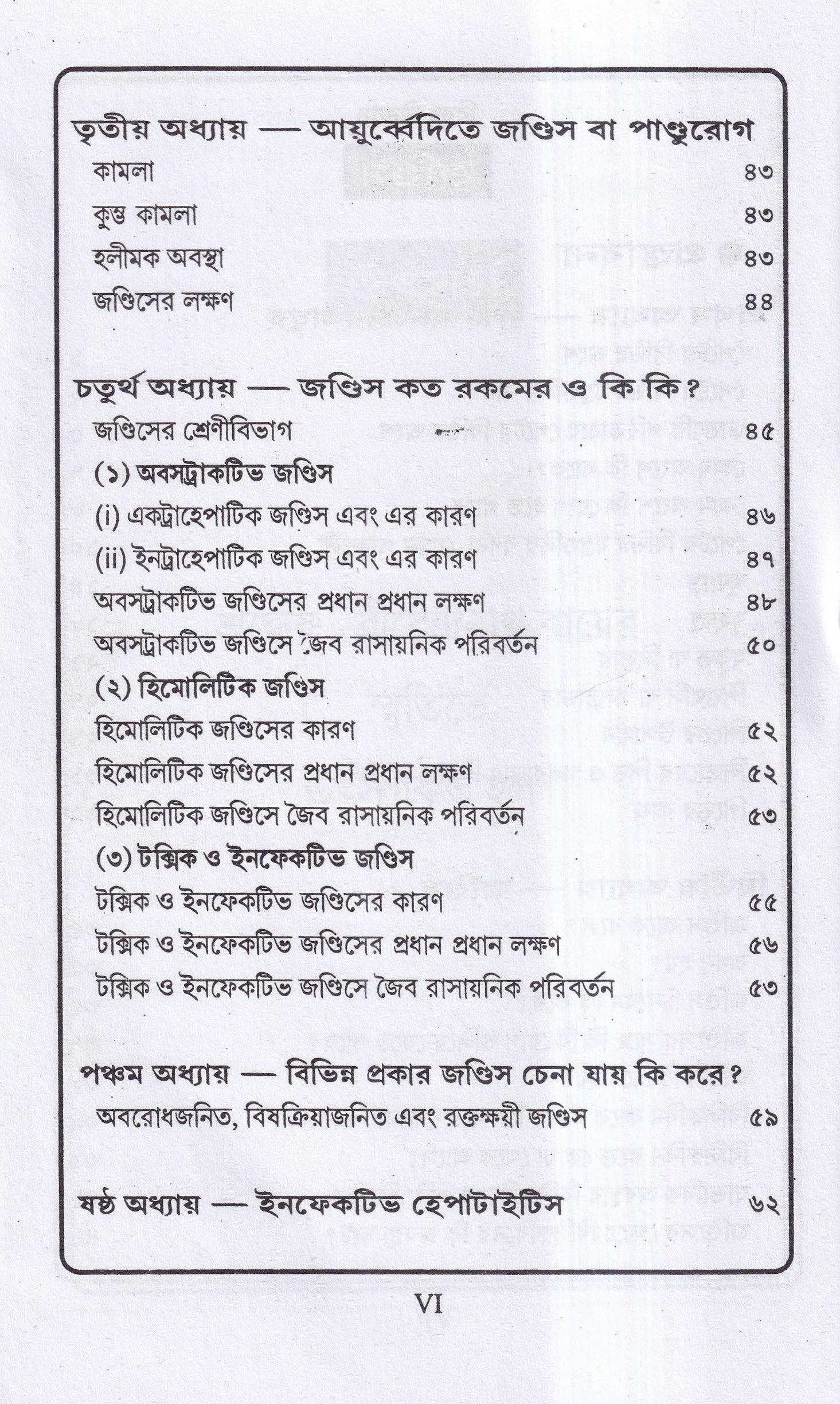 তৃতীয় অধ্যায় — আয়ুর্ব্বেদিতে জণ্ডিস বা পাণ্ডুরোগ

কামলা ৪৩

কুম্ভ কামলা ৪৩

হলীমক অবস্থা ৪৩

জণ্ডিসের লক্ষণ ৪৪

চতুর্থ অধ্যায় — জণ্ডিস কত রকমের ও কি কি?

জণ্ডিসের শ্রেণীবিভাগ ৪৫

(১) অবসট্রাকটিভ জণ্ডিস

(i) একট্রাহেপাটিক জণ্ডিস এবং এর কারণ ৪৬

(ii) ইনট্রাহেপাটিক জণ্ডিস এবং এর কারণ ৪৭

অবসট্রাকটিভ জণ্ডিসের প্রধান প্রধান লক্ষণ ৪৮

অবসট্রাকটিভ জণ্ডিসে জৈব রাসায়নিক পরিবর্তন ৫০

(২) হিমোলিটিক জণ্ডিস

হিমোলিটিক জণ্ডিসের কারণ ৫২

হিমোলিটিক জণ্ডিসের প্রধান প্রধান লক্ষণ ৫২

হিমোলিটিক জণ্ডিসে জৈব রাসায়নিক পরিবর্তন ৫৩

(৩) টক্সিক ও ইনফেকটিভ জণ্ডিস

টক্সিক ও ইনফেকটিভ জণ্ডিসের কারণ ৫৫

টক্সিক ও ইনফেকটিভ জণ্ডিসের প্রধান প্রধান লক্ষণ ৫৬

টক্সিক ও ইনফেকটিভ জণ্ডিসে জৈব রাসায়নিক পরিবর্তন ৫৩

পঞ্চম অধ্যায় — বিভিন্ন প্রকার জণ্ডিস চেনা যায় কি করে?

অবরোধজনিত, বিষক্রিয়াজনিত এবং রক্তক্ষয়ী জণ্ডিস ৫৯

ষষ্ঠ অধ্যায় — ইনফেকটিভ হেপাটাইটিস ৬২

VI